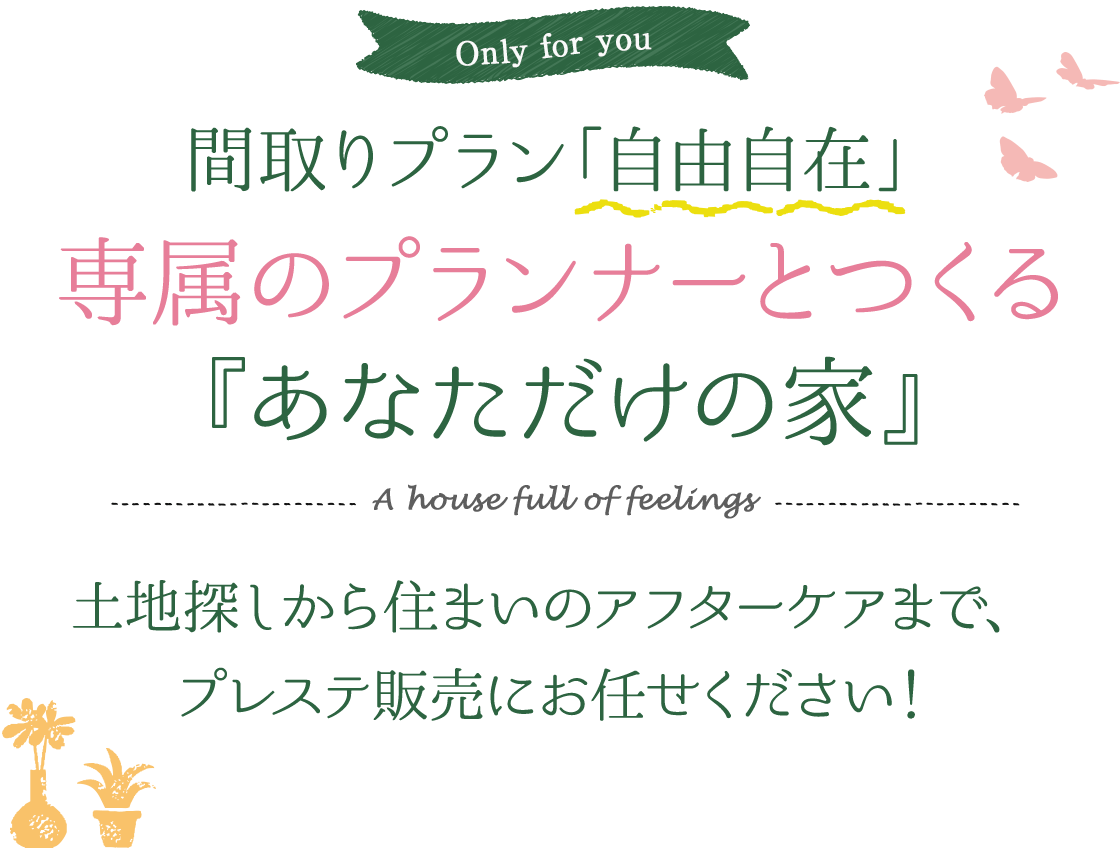 Only for you

間取りプラン「自由自在」
専属のプランナーとつくる
『あなただけの家』

A house full of feelings

土地探しから住まいのアフターケアまで、
プレステ販売にお任せください！